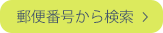 郵便番号から検索 >